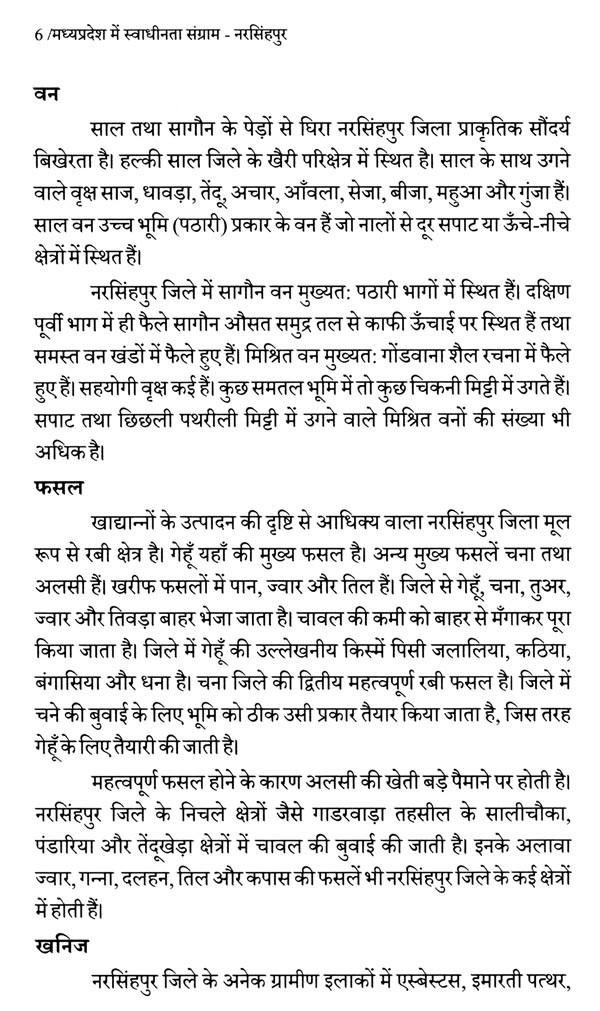 6 /मध्यप्रदेश में स्वाधीनता संग्राम - नरसिंहपुर

वन

साल तथा सागौन के पेड़ों से घिरा नरसिंहपुर जिला प्राकृतिक सौंदर्य बिखेरता है। हल्की साल जिले के खैरी परिक्षेत्र में स्थित है। साल के साथ उगने वाले वृक्ष साज, धावड़ा, तेंदू, अचार, आँवला, सेजा, बीजा, महुआ और गुंजा हैं। साल वन उच्च भूमि (पठारी) प्रकार के वन हैं जो नालों से दूर सपाट या ऊँचे-नीचे क्षेत्रों में स्थित हैं।

नरसिंहपुर जिले में सागौन वन मुख्यत: पठारी भागों में स्थित हैं। दक्षिण पूर्वी भाग में ही फैले सागौन औसत समुद्र तल से काफी ऊँचाई पर स्थित हैं तथा समस्त वन खंडों में फैले हुए हैं। मिश्रित वन मुख्यत: गोंडवाना शैल रचना में फैले हुए हैं। सहयोगी वृक्ष कई हैं। कुछ समतल भूमि में तो कुछ चिकनी मिट्टी में उगते हैं। सपाट तथा छिछली पथरीली मिट्टी में उगने वाले मिश्रित वनों की संख्या भी अधिक है।

फसल

खाद्यान्नों के उत्पादन की दृष्टि से आधिक्य वाला नरसिंहपुर जिला मूल रूप से रबी क्षेत्र है। गेहूँ यहाँ की मुख्य फसल है। अन्य मुख्य फसलें चना तथा अलसी हैं। खरीफ फसलों में पान, ज्वार और तिल हैं। जिले से गेहूँ, चना, तुअर, ज्वार और तिवड़ा बाहर भेजा जाता है। चावल की कमी को बाहर से मँगाकर पूरा किया जाता है। जिले में गेहूँ की उल्लेखनीय किस्में पिसी जलालिया, कठिया, बंगासिया और धना है। चना जिले की द्वितीय महत्वपूर्ण रबी फसल है। जिले में चने की बुवाई के लिए भूमि को ठीक उसी प्रकार तैयार किया जाता है, जिस तरह गेहूँ के लिए तैयारी की जाती है।

महत्वपूर्ण फसल होने के कारण अलसी की खेती बड़े पैमाने पर होती है। नरसिंहपुर जिले के निचले क्षेत्रों जैसे गाडरवाड़ा तहसील के सालीचौका, पंडारिया और तेंदूखेड़ा क्षेत्रों में चावल की बुवाई की जाती है। इनके अलावा ज्वार, गन्ना, दलहन, तिल और कपास की फसलें भी नरसिंहपुर जिले के कई क्षेत्रों में होती हैं।

खनिज

नरसिंहपुर जिले के अनेक ग्रामीण इलाकों में एस्बेस्टस, इमारती पत्थर,